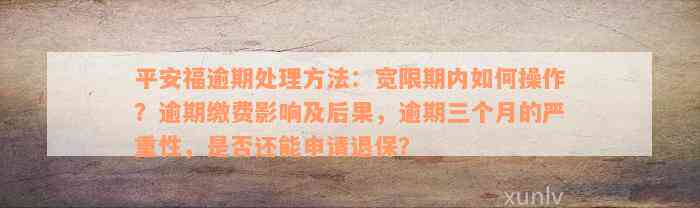 平安福逾期处理方法：宽限期内如何操作？逾期缴费影响及后果，逾期三个月的严重性，是否还能申请退保？

xunlv